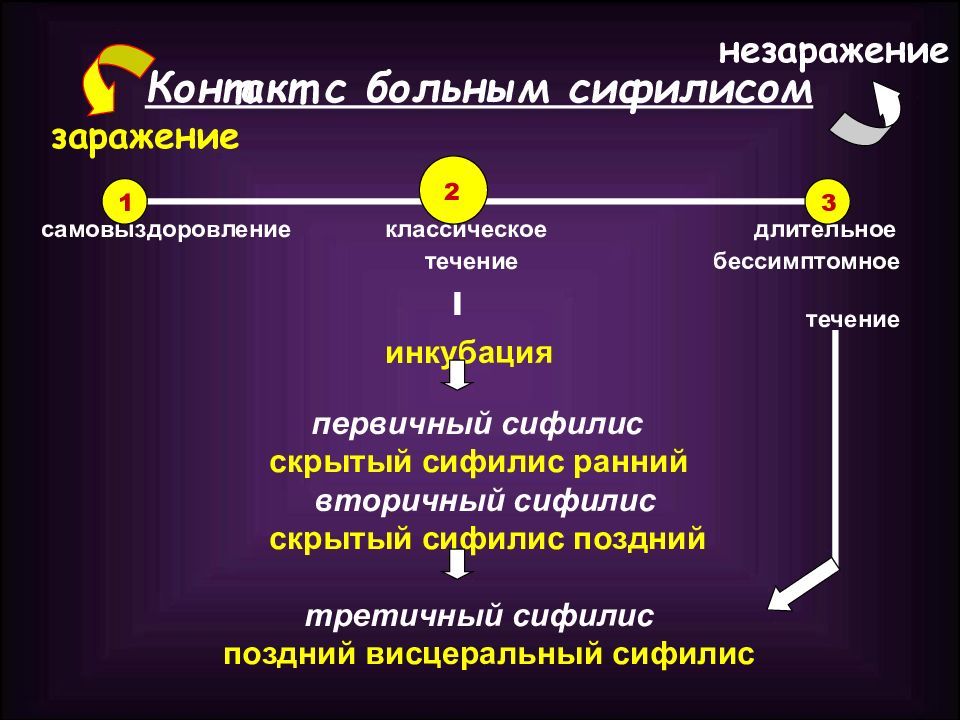 незаражение

Контакт с больным сифилисом

заражение

1
самовыздоровление

2
классическое течение

3
длительное бессимптомное

течение

инкубация

первичный сифилис
скрытый сифилис ранний
вторичный сифилис
скрытый сифилис поздний

третичный сифилис
поздний висцеральный сифилис